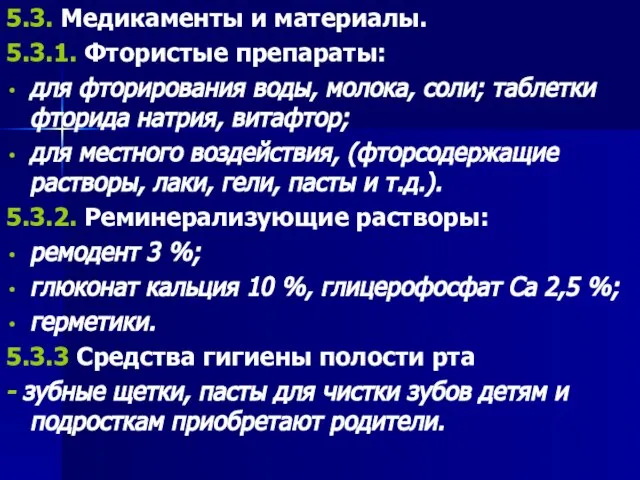 5.3. Медикаменты и материалы.

5.3.1. Фтористые препараты:

• для фторирования воды, молока, соли; таблетки фторида натрия, витафтор;

• для местного воздействия, (фторсодержащие растворы, лаки, гели, пасты и т.д.).

5.3.2. Реминерализующие растворы:

• ремодент 3 %;

• глюконат кальция 10 %, глицерофосфат Са 2,5 %;

• герметики.

5.3.3 Средства гигиены полости рта

- зубные щетки, пасты для чистки зубов детям и подросткам приобретают родители.